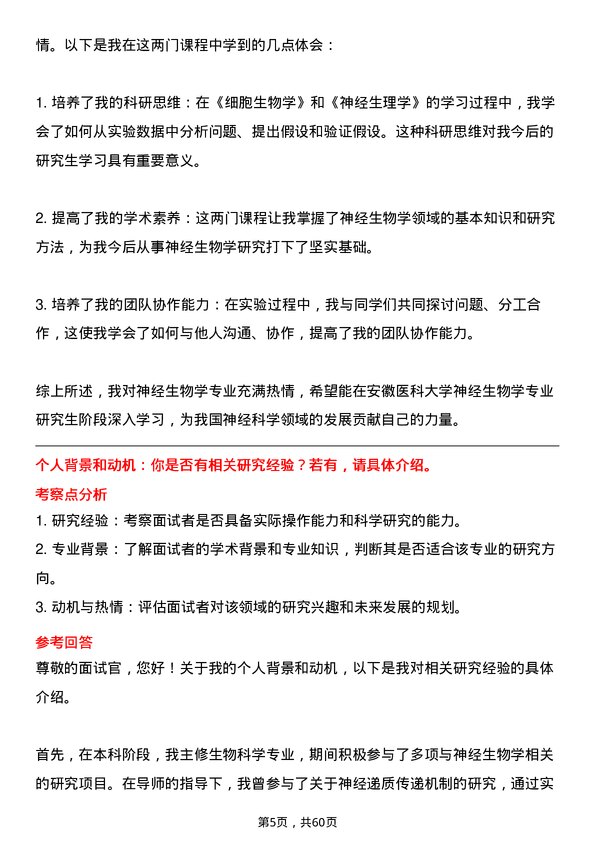 情。以下是我在这两门课程中学到的几点体会：

1. 培养了我的科研思维：在《细胞生物学》和《神经生理学》的学习过程中，我学会了如何从实验数据中分析问题、提出假设和验证假设。这种科研思维对我今后的研究生学习具有重要意义。

2. 提高了我的学术素养：这两门课程让我掌握了神经生物学领域的基本知识和研究方法，为我今后从事神经生物学研究打下了坚实基础。

3. 培养了我的团队协作能力：在实验过程中，我与同学们共同探讨问题、分工合作，这使我学会了如何与他人沟通、协作，提高了我的团队协作能力。

综上所述，我对神经生物学专业充满热情，希望能在安徽医科大学神经生物学专业研究生阶段深入学习，为我国神经科学领域的发展贡献自己的力量。

个人背景和动机：你是否有相关研究经验？若有，请具体介绍。

考察点分析

1. 研究经验：考察面试者是否具备实际操作能力和科学研究的能力。
2. 专业背景：了解面试者的学术背景和专业知识，判断其是否适合该专业的研究方向。
3. 动机与热情：评估面试者对该领域的研究兴趣和未来发展的规划。

参考回答

尊敬的面试官，您好！关于我的个人背景和动机，以下是我对相关研究经验的具体介绍。

首先，在本科阶段，我主修生物科学专业，期间积极参与了多项与神经生物学相关的研究项目。在导师的指导下，我曾参与了关于神经递质传递机制的研究，通过实

第5页，共60页